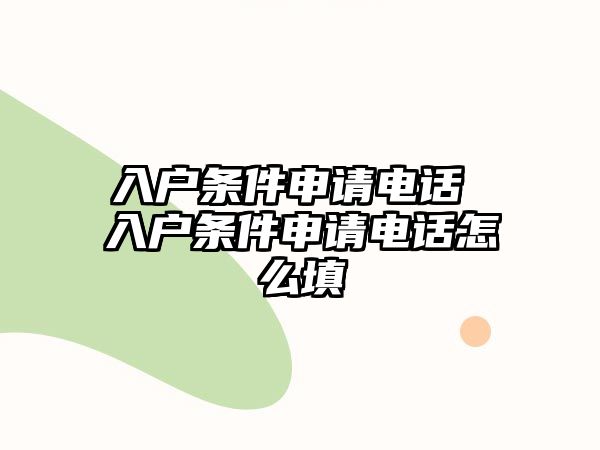 入户条件申请电话 入户条件申请电话怎么填